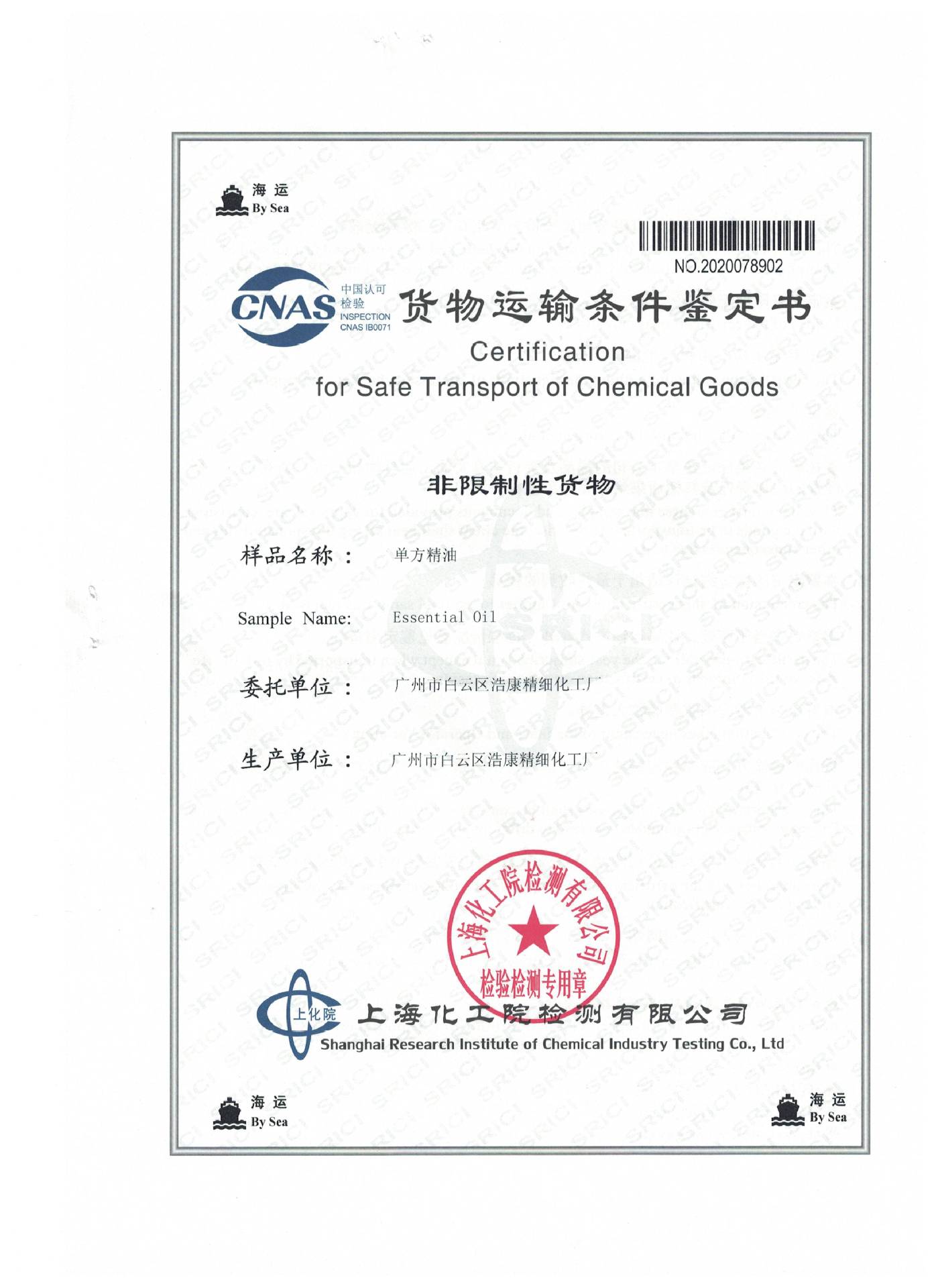 海运
By Sea

NO.2020078902

CNAS 中国认可 检验 INSPECTION CNAS IB0071

货物运输条件鉴定书

Certification
for Safe Transport of Chemical Goods

非限制性货物

样品名称： 单方精油

Sample Name: Essential Oil

委托单位： 广州市白云区浩康精细化工厂

生产单位： 广州市白云区浩康精细化工厂

上海化工院检测有限公司
检验检测专用章

上化院 上海化工院检测有限公司
Shanghai Research Institute of Chemical Industry Testing Co., Ltd

海运
By Sea

海运
By Sea